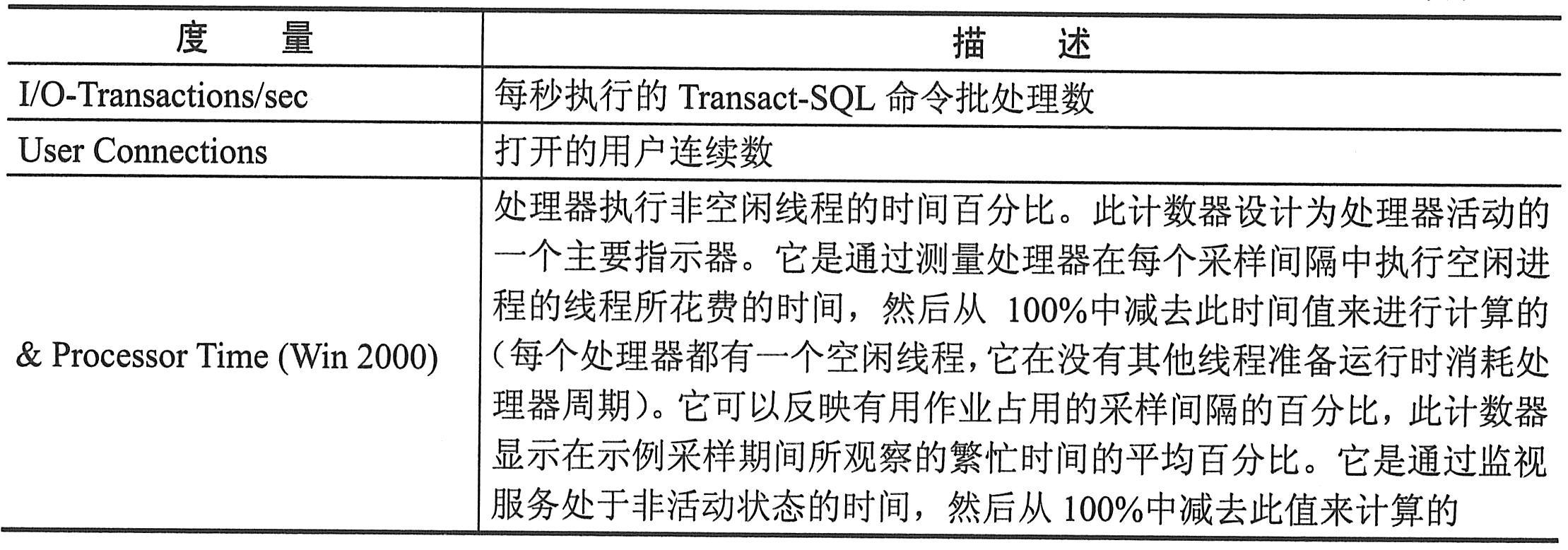 | 度　　量 | 描　　述 |
|---|---|
| I/O-Transactions/sec | 每秒执行的 Transact-SQL 命令批处理数 |
| User Connections | 打开的用户连续数 |
| & Processor Time (Win 2000) | 处理器执行非空闲线程的时间百分比。此计数器设计为处理器活动的一个主要指示器。它是通过测量处理器在每个采样间隔中执行空闲进程的线程所花费的时间，然后从 100%中减去此时间值来进行计算的（每个处理器都有一个空闲线程，它在没有其他线程准备运行时消耗处理器周期）。它可以反映有用作业占用的采样间隔的百分比，此计数器显示在示例采样期间所观察的繁忙时间的平均百分比。它是通过监视服务处于非活动状态的时间，然后从 100%中减去此值来计算的 |